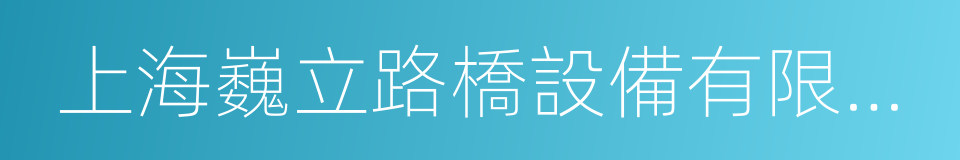 上海巍立路橋設備有限...